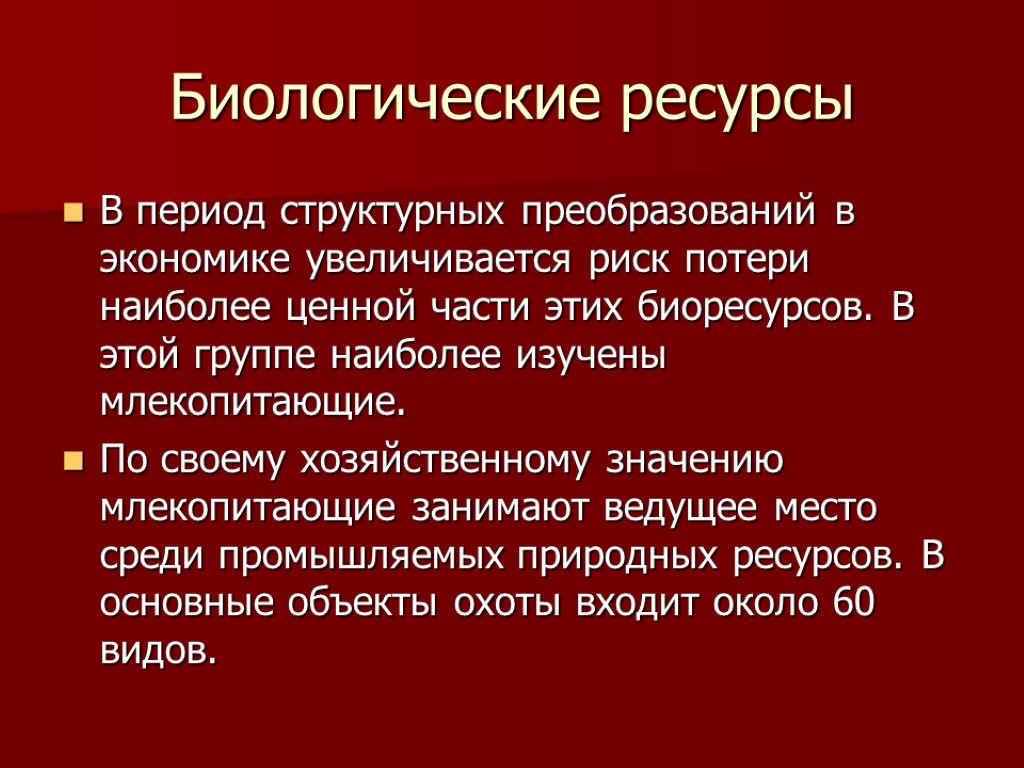 Биологические ресурсы

В период структурных преобразований в экономике увеличивается риск потери наиболее ценной части этих биоресурсов. В этой группе наиболее изучены млекопитающие.

По своему хозяйственному значению млекопитающие занимают ведущее место среди промышляемых природных ресурсов. В основные объекты охоты входит около 60 видов.